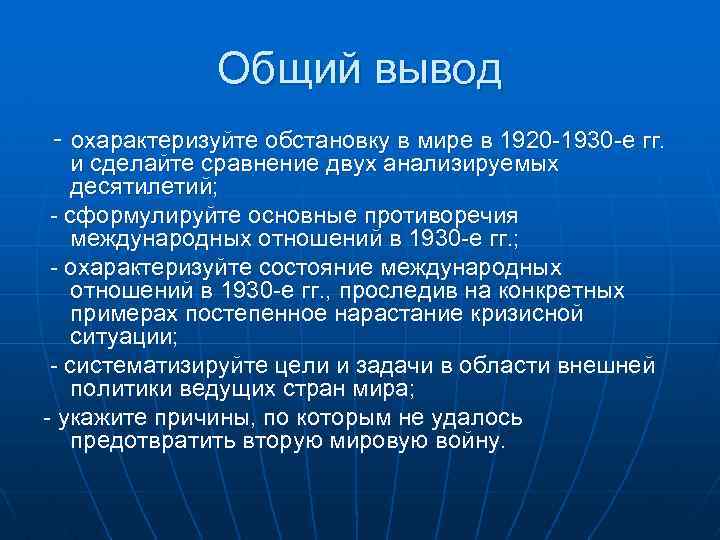 Общий вывод

- охарактеризуйте обстановку в мире в 1920-1930-е гг. и сделайте сравнение двух анализируемых десятилетий;

- сформулируйте основные противоречия международных отношений в 1930-е гг.;

- охарактеризуйте состояние международных отношений в 1930-е гг., проследив на конкретных примерах постепенное нарастание кризисной ситуации;

- систематизируйте цели и задачи в области внешней политики ведущих стран мира;

- укажите причины, по которым не удалось предотвратить вторую мировую войну.